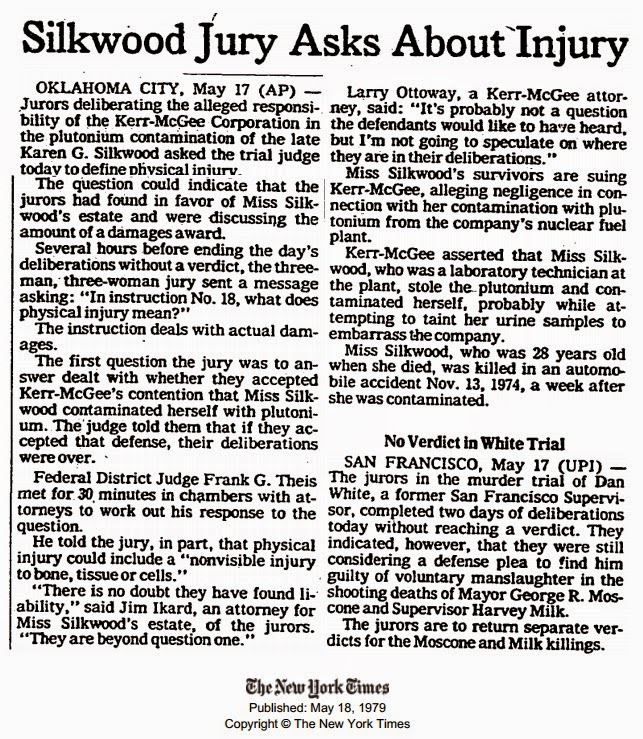 Silkwood Jury Asks About Injury

OKLAHOMA CITY, May 17 (AP) — Jurors deliberating the alleged responsibility of the Kerr-McGee Corporation in the plutonium contamination of the late Karen G. Silkwood asked the trial judge today to define physical injury.

The question could indicate that the jurors had found in favor of Miss Silkwood's estate and were discussing the amount of a damages award.

Several hours before ending the day's deliberations without a verdict, the three-man, three-woman jury sent a message asking: "In instruction No. 18, what does physical injury mean?"

The instruction deals with actual damages.

The first question the jury was to answer dealt with whether they accepted Kerr-McGee's contention that Miss Silkwood contaminated herself with plutonium. The judge told them that if they accepted that defense, their deliberations were over.

Federal District Judge Frank G. Theis met for 30 minutes in chambers with attorneys to work out his response to the question.

He told the jury, in part, that physical injury could include a "nonvisible injury to bone, tissue or cells."

"There is no doubt they have found liability," said Jim Ikard, an attorney for Miss Silkwood's estate, of the jurors. "They are beyond question one."

Larry Ottoway, a Kerr-McGee attorney, said: "It's probably not a question the defendants would like to have heard, but I'm not going to speculate on where they are in their deliberations."

Miss Silkwood's survivors are suing Kerr-McGee, alleging negligence in connection with her contamination with plutonium from the company's nuclear fuel plant.

Kerr-McGee asserted that Miss Silkwood, who was a laboratory technician at the plant, stole the plutonium and contaminated herself, probably while attempting to taint her urine samples to embarrass the company.

Miss Silkwood, who was 28 years old when she died, was killed in an automobile accident Nov. 13, 1974, a week after she was contaminated.

No Verdict in White Trial

SAN FRANCISCO, May 17 (UPI) — The jurors in the murder trial of Dan White, a former San Francisco Supervisor, completed two days of deliberations today without reaching a verdict. They indicated, however, that they were still considering a defense plea to find him guilty of voluntary manslaughter in the shooting deaths of Mayor George R. Moscone and Supervisor Harvey Milk.

The jurors are to return separate verdicts for the Moscone and Milk killings.

The New York Times
Published: May 18, 1979
Copyright © The New York Times